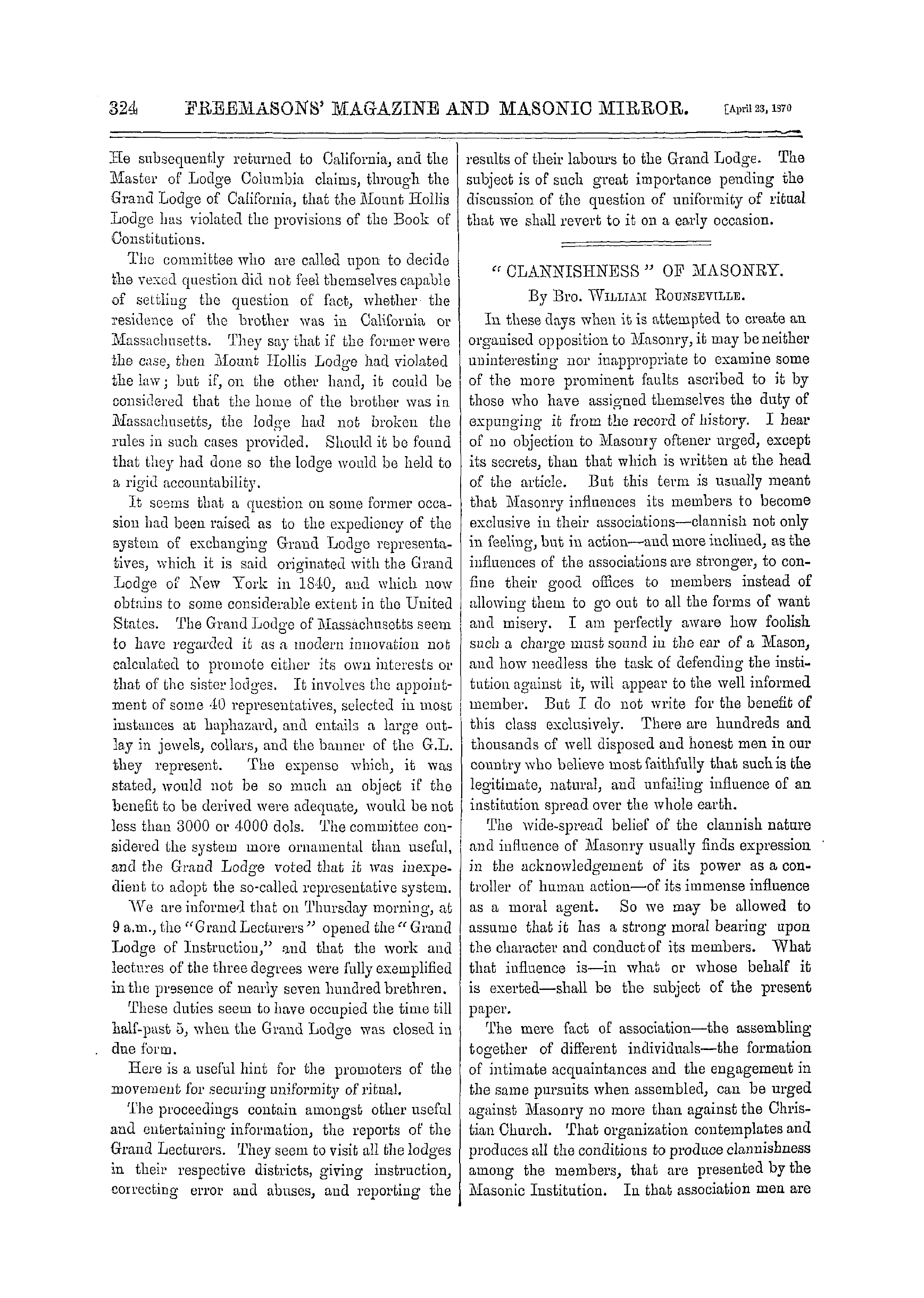 324 FREEMASONS' MAGAZINE AND MASONIC MIRROR. [April 23, 1870

He subsequently returned to California, and the Master of Lodge Columbia claims, through the Grand Lodge of California, that the Mount Hollis Lodge has violated the provisions of the Book of Constitutions.

The committee who are called upon to decide the vexed question did not feel themselves capable of settling the question of fact, whether the residence of the brother was in California or Massachusetts. They say that if the former were the case, then Mount Hollis Lodge had violated the law; but if, on the other hand, it could be considered that the home of the brother was in Massachusetts, the lodge had not broken the rules in such cases provided. Should it be found that they had done so the lodge would be held to a rigid accountability.

It seems that a question on some former occasion had been raised as to the expediency of the system of exchanging Grand Lodge representatives, which it is said originated with the Grand Lodge of New York in 1840, and which now obtains to some considerable extent in the United States. The Grand Lodge of Massachusetts seem to have regarded it as a modern innovation not calculated to promote either its own interests or that of the sister lodges. It involves the appointment of some 40 representatives, selected in most instances at haphazard, and entails a large outlay in jewels, collars, and the banner of the G.L. they represent. The expense which, it was stated, would not be so much an object if the benefit to be derived were adequate, would be not less than 3000 or 4000 dols. The committee considered the system more ornamental than useful, and the Grand Lodge voted that it was inexpedient to adopt the so-called representative system.

We are informed that on Thursday morning, at 9 a.m., the "Grand Lecturers" opened the "Grand Lodge of Instruction," and that the work and lectures of the three degrees were fully exemplified in the presence of nearly seven hundred brethren.

These duties seem to have occupied the time till half-past 5, when the Grand Lodge was closed in due form.

Here is a useful hint for the promoters of the movement for securing uniformity of ritual.

The proceedings contain amongst other useful and entertaining information, the reports of the Grand Lecturers. They seem to visit all the lodges in their respective districts, giving instruction, correcting error and abuses, and reporting the results of their labours to the Grand Lodge. The subject is of such great importance pending the discussion of the question of uniformity of ritual that we shall revert to it on a early occasion.

"CLANNISHNESS" OF MASONRY.

By Bro. William Rounseville.

In these days when it is attempted to create an organised opposition to Masonry, it may be neither uninteresting nor inappropriate to examine some of the more prominent faults ascribed to it by those who have assigned themselves the duty of expunging it from the record of history. I hear of no objection to Masonry oftener urged, except its secrets, than that which is written at the head of the article. But this term is usually meant that Masonry influences its members to become exclusive in their associations—clannish not only in feeling, but in action—and more inclined, as the influences of the associations are stronger, to confine their good offices to members instead of allowing them to go out to all the forms of want and misery. I am perfectly aware how foolish such a charge must sound in the ear of a Mason, and how needless the task of defending the institution against it, will appear to the well informed member. But I do not write for the benefit of this class exclusively. There are hundreds and thousands of well disposed and honest men in our country who believe most faithfully that such is the legitimate, natural, and unfailing influence of an institution spread over the whole earth.

The wide-spread belief of the clannish nature and influence of Masonry usually finds expression in the acknowledgement of its power as a controller of human action—of its immense influence as a moral agent. So we may be allowed to assume that it has a strong moral bearing upon the character and conduct of its members. What that influence is—in what or whose behalf it is exerted—shall be the subject of the present paper.

The mere fact of association—the assembling together of different individuals—the formation of intimate acquaintances and the engagement in the same pursuits when assembled, can be urged against Masonry no more than against the Christian Church. That organization contemplates and produces all the conditions to produce clannishness among the members, that are presented by the Masonic Institution. In that association men are